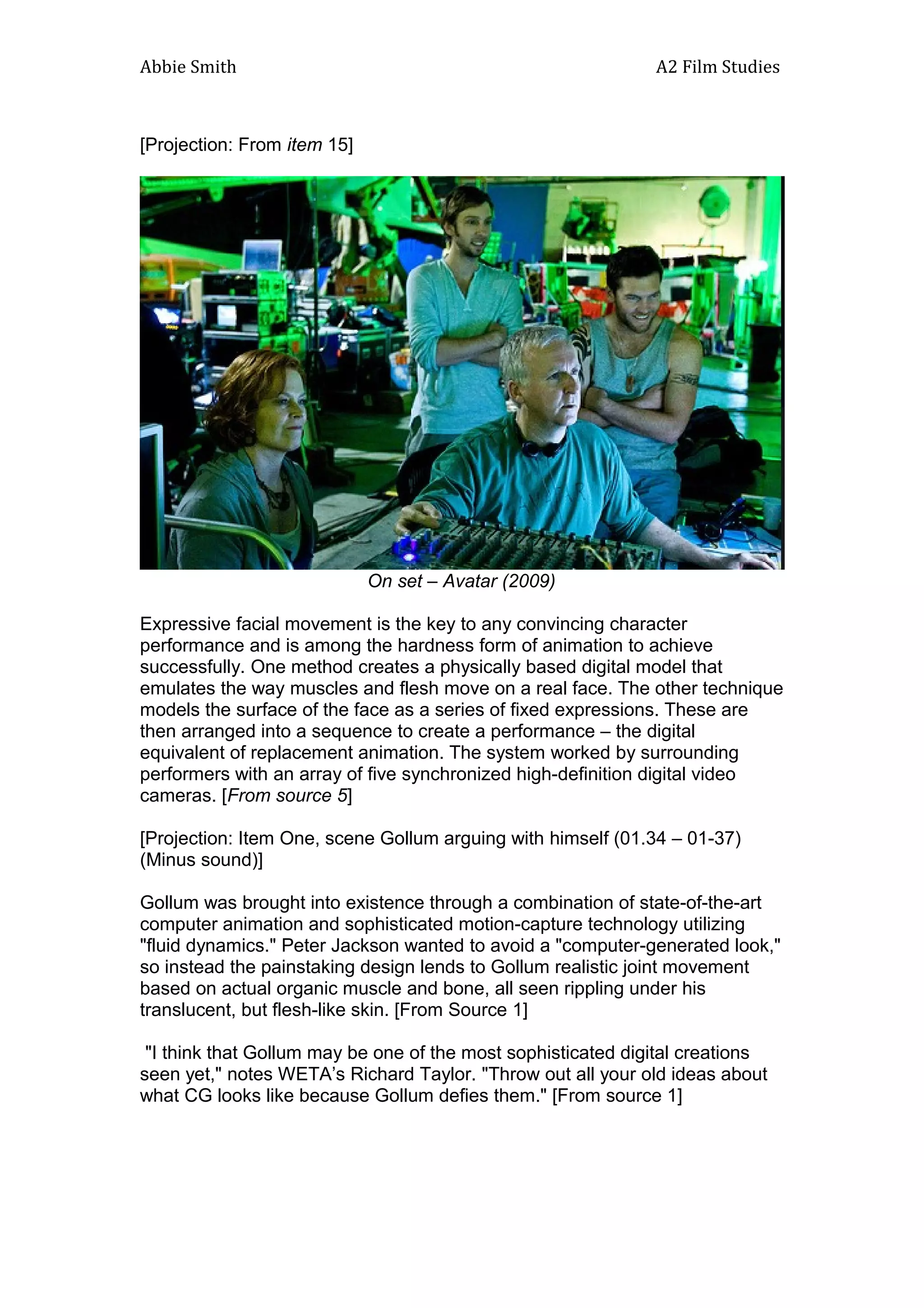 Abbie Smith

A2 Film Studies

[Projection: From item 15]

On set – Avatar (2009)

Expressive facial movement is the key to any convincing character performance and is among the hardness form of animation to achieve successfully. One method creates a physically based digital model that emulates the way muscles and flesh move on a real face. The other technique models the surface of the face as a series of fixed expressions. These are then arranged into a sequence to create a performance – the digital equivalent of replacement animation. The system worked by surrounding performers with an array of five synchronized high-definition digital video cameras. [From source 5]

[Projection: Item One, scene Gollum arguing with himself (01.34 – 01-37) (Minus sound)]

Gollum was brought into existence through a combination of state-of-the-art computer animation and sophisticated motion-capture technology utilizing "fluid dynamics." Peter Jackson wanted to avoid a "computer-generated look," so instead the painstaking design lends to Gollum realistic joint movement based on actual organic muscle and bone, all seen rippling under his translucent, but flesh-like skin. [From Source 1]

"I think that Gollum may be one of the most sophisticated digital creations seen yet," notes WETA's Richard Taylor. "Throw out all your old ideas about what CG looks like because Gollum defies them." [From source 1]